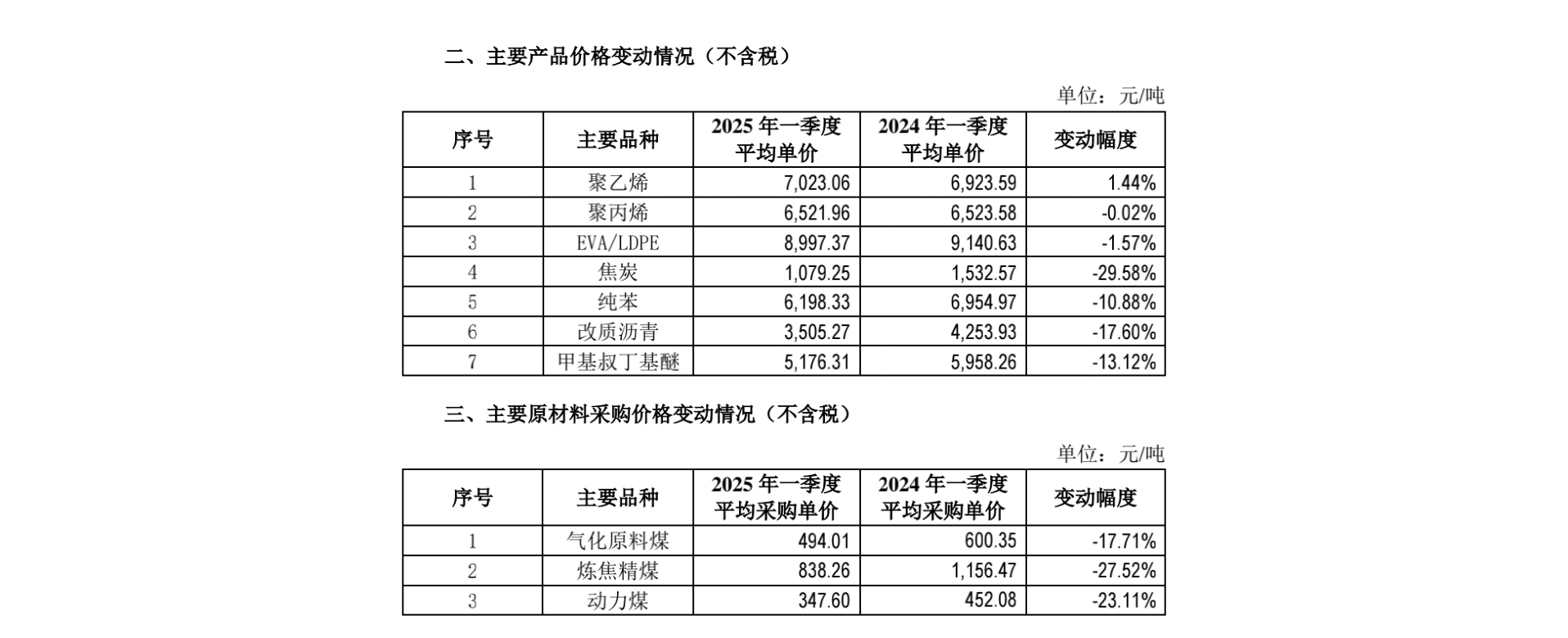 二、主要产品价格变动情况（不含税）

单位：元/吨

| 序号 | 主要品种 | 2025 年一季度平均单价 | 2024 年一季度平均单价 | 变动幅度 |
|---|---|---|---|---|
| 1 | 聚乙烯 | 7,023.06 | 6,923.59 | 1.44% |
| 2 | 聚丙烯 | 6,521.96 | 6,523.58 | -0.02% |
| 3 | EVA/LDPE | 8,997.37 | 9,140.63 | -1.57% |
| 4 | 焦炭 | 1,079.25 | 1,532.57 | -29.58% |
| 5 | 纯苯 | 6,198.33 | 6,954.97 | -10.88% |
| 6 | 改质沥青 | 3,505.27 | 4,253.93 | -17.60% |
| 7 | 甲基叔丁基醚 | 5,176.31 | 5,958.26 | -13.12% |

三、主要原材料采购价格变动情况（不含税）

单位：元/吨

| 序号 | 主要品种 | 2025 年一季度平均采购单价 | 2024 年一季度平均采购单价 | 变动幅度 |
|---|---|---|---|---|
| 1 | 气化原料煤 | 494.01 | 600.35 | -17.71% |
| 2 | 炼焦精煤 | 838.26 | 1,156.47 | -27.52% |
| 3 | 动力煤 | 347.60 | 452.08 | -23.11% |